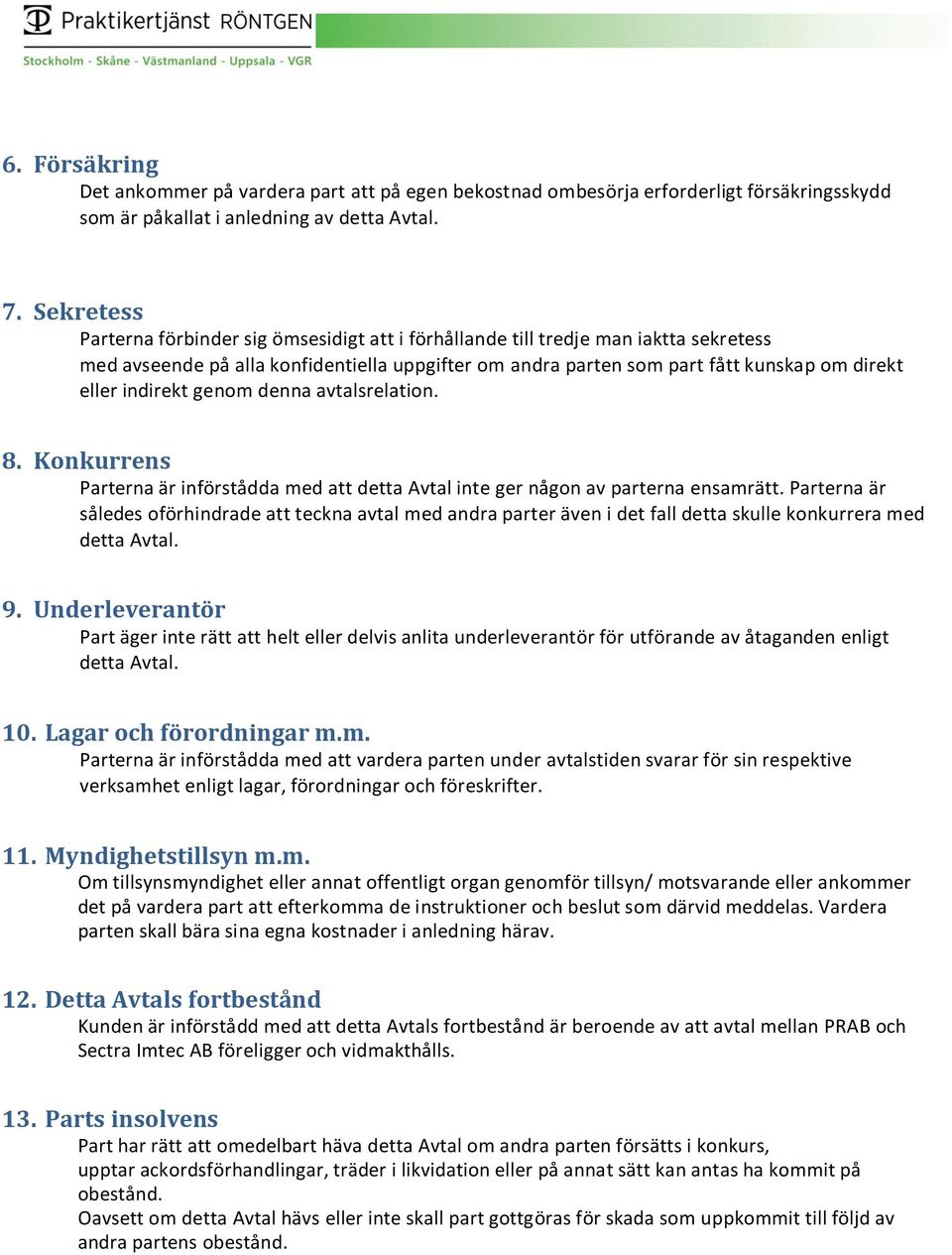 Praktikertjänst RÖNTGEN
Stockholm - Skåne - Västmanland - Uppsala - VGR

6. Försäkring
Det ankommer på vardera part att på egen bekostnad ombesörja erforderligt försäkringsskydd som är påkallat i anledning av detta Avtal.

7. Sekretess
Parterna förbinder sig ömsesidigt att i förhållande till tredje man iaktta sekretess med avseende på alla konfidentiella uppgifter om andra parten som part fått kunskap om direkt eller indirekt genom denna avtalsrelation.

8. Konkurrens
Parterna är införstådda med att detta Avtal inte ger någon av parterna ensamrätt. Parterna är således oförhindrade att teckna avtal med andra parter även i det fall detta skulle konkurrera med detta Avtal.

9. Underleverantör
Part äger inte rätt att helt eller delvis anlita underleverantör för utförande av åtaganden enligt detta Avtal.

10. Lagar och förordningar m.m.
Parterna är införstådda med att vardera parten under avtalstiden svarar för sin respektive verksamhet enligt lagar, förordningar och föreskrifter.

11. Myndighetstillsyn m.m.
Om tillsynsmyndighet eller annat offentligt organ genomför tillsyn/ motsvarande eller ankommer det på vardera part att efterkomma de instruktioner och beslut som därvid meddelas. Vardera parten skall bära sina egna kostnader i anledning härav.

12. Detta Avtals fortbestånd
Kunden är införstådd med att detta Avtals fortbestånd är beroende av att avtal mellan PRAB och Sectra Imtec AB föreligger och vidmakthålls.

13. Parts insolvens
Part har rätt att omedelbart häva detta Avtal om andra parten försätts i konkurs, upptar ackordsförhandlingar, träder i likvidation eller på annat sätt kan antas ha kommit på obestånd.
Oavsett om detta Avtal hävs eller inte skall part gottgöras för skada som uppkommit till följd av andra partens obestånd.